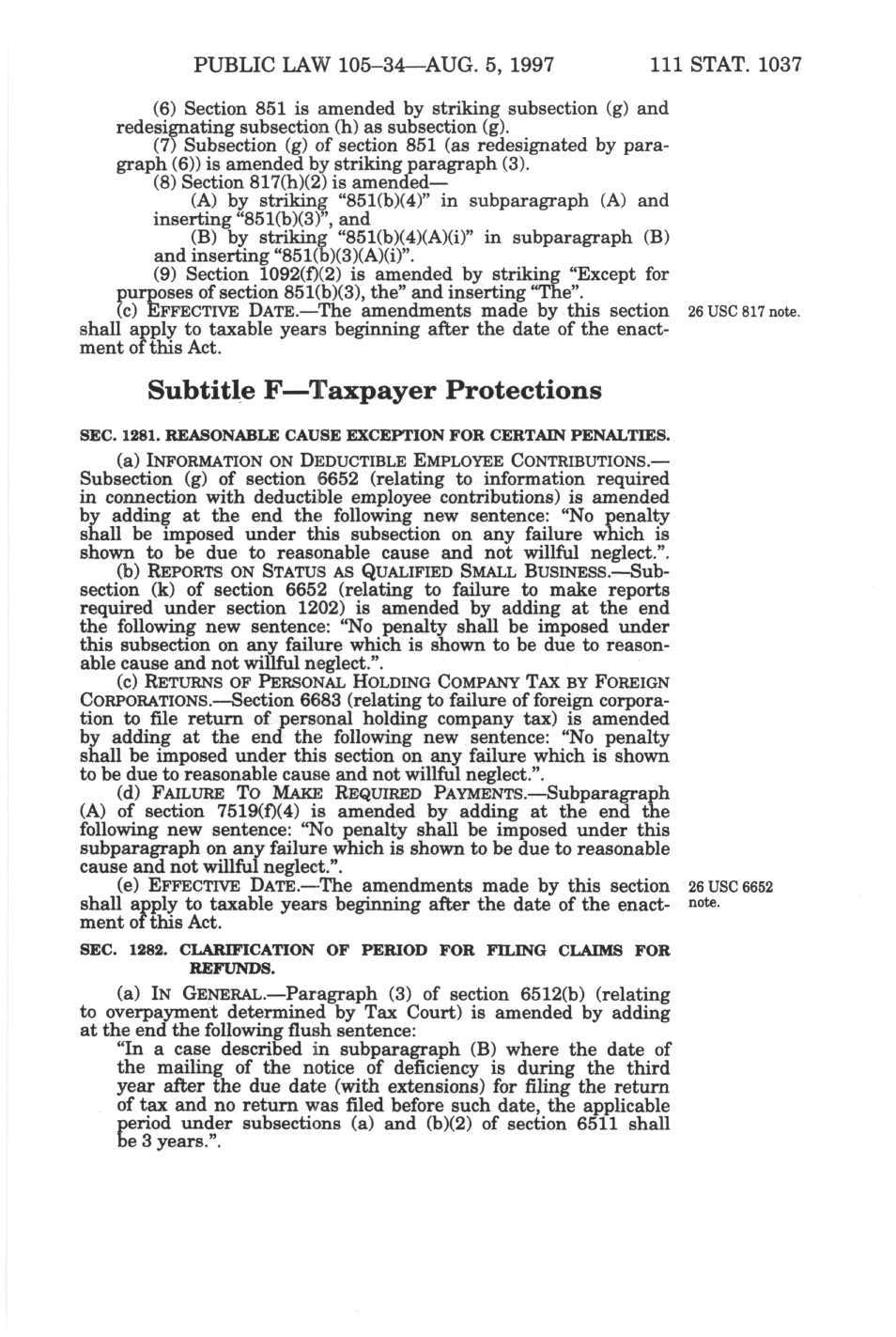 PUBLIC LAW 105–34—AUG. 5, 1997 111 STAT. 1037

(6) Section 851 is amended by striking subsection (g) and redesignating subsection (h) as subsection (g).

(7) Subsection (g) of section 851 (as redesignated by paragraph (6)) is amended by striking paragraph (3).

(8) Section 817(h)(2) is amended—

(A) by striking "851(b)(4)" in subparagraph (A) and inserting "851(b)(3)", and

(B) by striking "851(b)(4)(A)(i)" in subparagraph (B) and inserting "851(b)(3)(A)(i)".

(9) Section 1092(f)(2) is amended by striking "Except for purposes of section 851(b)(3), the" and inserting "The".

(c) EFFECTIVE DATE.—The amendments made by this section shall apply to taxable years beginning after the date of the enactment of this Act.

26 USC 817 note.

Subtitle F—Taxpayer Protections

SEC. 1281. REASONABLE CAUSE EXCEPTION FOR CERTAIN PENALTIES.

(a) INFORMATION ON DEDUCTIBLE EMPLOYEE CONTRIBUTIONS.—Subsection (g) of section 6652 (relating to information required in connection with deductible employee contributions) is amended by adding at the end the following new sentence: "No penalty shall be imposed under this subsection on any failure which is shown to be due to reasonable cause and not willful neglect.".

(b) REPORTS ON STATUS AS QUALIFIED SMALL BUSINESS.—Subsection (k) of section 6652 (relating to failure to make reports required under section 1202) is amended by adding at the end the following new sentence: "No penalty shall be imposed under this subsection on any failure which is shown to be due to reasonable cause and not willful neglect.".

(c) RETURNS OF PERSONAL HOLDING COMPANY TAX BY FOREIGN CORPORATIONS.—Section 6683 (relating to failure of foreign corporation to file return of personal holding company tax) is amended by adding at the end the following new sentence: "No penalty shall be imposed under this section on any failure which is shown to be due to reasonable cause and not willful neglect.".

(d) FAILURE TO MAKE REQUIRED PAYMENTS.—Subparagraph (A) of section 7519(f)(4) is amended by adding at the end the following new sentence: "No penalty shall be imposed under this subparagraph on any failure which is shown to be due to reasonable cause and not willful neglect.".

(e) EFFECTIVE DATE.—The amendments made by this section shall apply to taxable years beginning after the date of the enactment of this Act.

26 USC 6652 note.

SEC. 1282. CLARIFICATION OF PERIOD FOR FILING CLAIMS FOR REFUNDS.

(a) IN GENERAL.—Paragraph (3) of section 6512(b) (relating to overpayment determined by Tax Court) is amended by adding at the end the following flush sentence:

"In a case described in subparagraph (B) where the date of the mailing of the notice of deficiency is during the third year after the due date (with extensions) for filing the return of tax and no return was filed before such date, the applicable period under subsections (a) and (b)(2) of section 6511 shall be 3 years.".